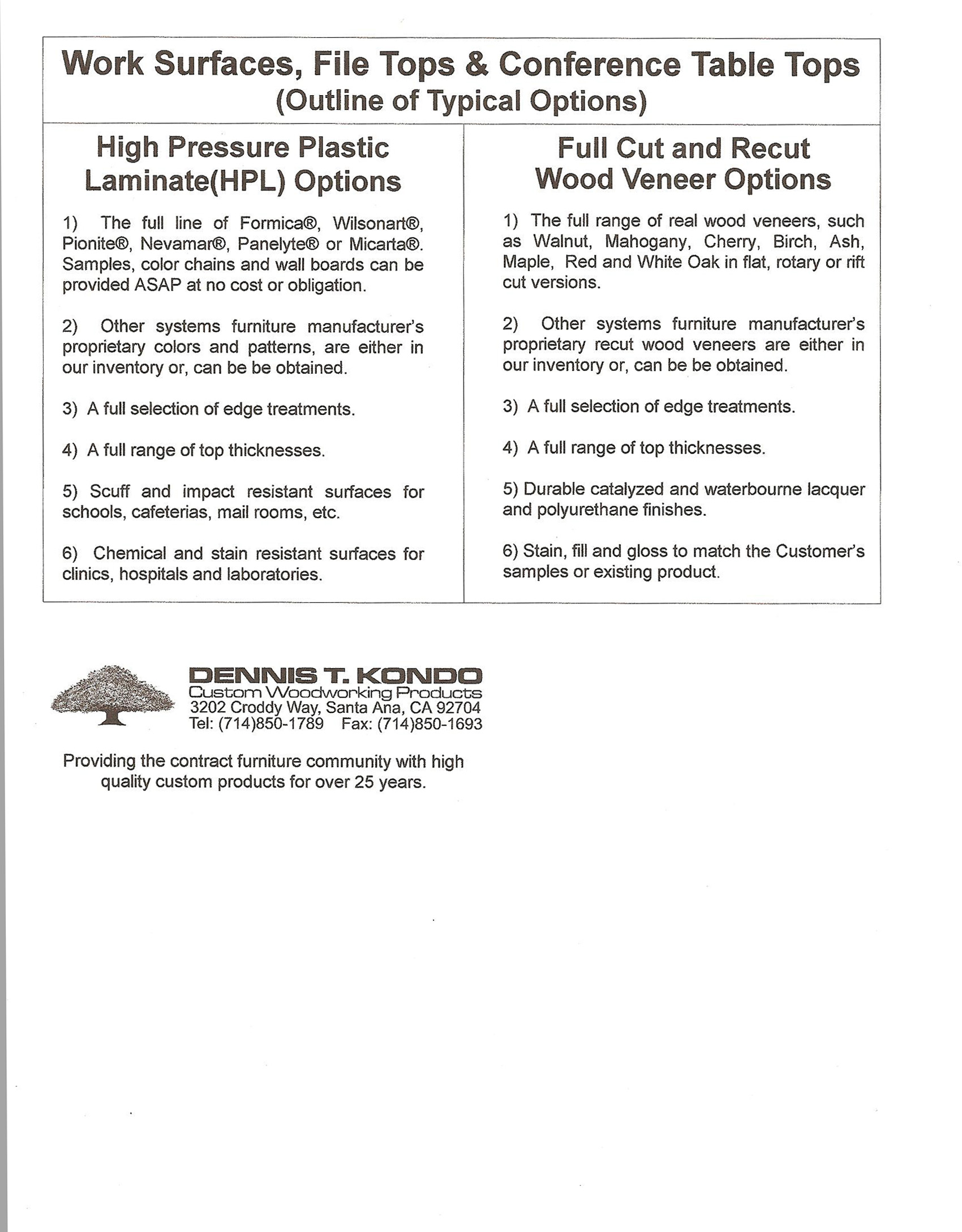 Work Surfaces, File Tops & Conference Table Tops
(Outline of Typical Options)

High Pressure Plastic Laminate(HPL) Options

1) The full line of Formica®, Wilsonart®, Pionite®, Nevamar®, Panelyte® or Micarta®. Samples, color chains and wall boards can be provided ASAP at no cost or obligation.

2) Other systems furniture manufacturer's proprietary colors and patterns, are either in our inventory or, can be be obtained.

3) A full selection of edge treatments.

4) A full range of top thicknesses.

5) Scuff and impact resistant surfaces for schools, cafeterias, mail rooms, etc.

6) Chemical and stain resistant surfaces for clinics, hospitals and laboratories.

Full Cut and Recut Wood Veneer Options

1) The full range of real wood veneers, such as Walnut, Mahogany, Cherry, Birch, Ash, Maple, Red and White Oak in flat, rotary or rift cut versions.

2) Other systems furniture manufacturer's proprietary recut wood veneers are either in our inventory or, can be be obtained.

3) A full selection of edge treatments.

4) A full range of top thicknesses.

5) Durable catalyzed and waterbourne lacquer and polyurethane finishes.

6) Stain, fill and gloss to match the Customer's samples or existing product.

DENNIS T. KONDO
Custom Woodworking Products
3202 Croddy Way, Santa Ana, CA 92704
Tel: (714)850-1789 Fax: (714)850-1693

Providing the contract furniture community with high quality custom products for over 25 years.